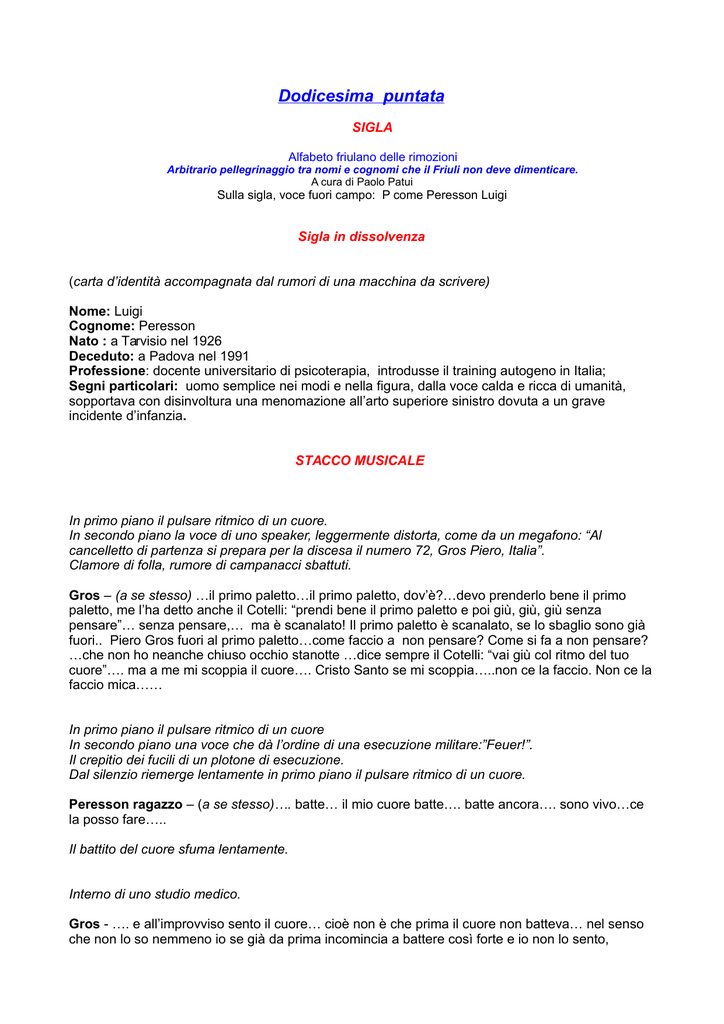 Dodicesima puntata

SIGLA

Alfabeto friulano delle rimozioni
Arbitrario pellegrinaggio tra nomi e cognomi che il Friuli non deve dimenticare.
A cura di Paolo Patui
Sulla sigla, voce fuori campo: P come Peresson Luigi

Sigla in dissolvenza

(carta d'identità accompagnata dal rumori di una macchina da scrivere)

Nome: Luigi
Cognome: Peresson
Nato : a Tarvisio nel 1926
Deceduto: a Padova nel 1991
Professione: docente universitario di psicoterapia, introdusse il training autogeno in Italia;
Segni particolari: uomo semplice nei modi e nella figura, dalla voce calda e ricca di umanità, sopportava con disinvoltura una menomazione all'arto superiore sinistro dovuta a un grave incidente d'infanzia.

STACCO MUSICALE

In primo piano il pulsare ritmico di un cuore.
In secondo piano la voce di uno speaker, leggermente distorta, come da un megafono: "Al cancelletto di partenza si prepara per la discesa il numero 72, Gros Piero, Italia".
Clamore di folla, rumore di campanacci sbattuti.

Gros – (a se stesso) …il primo paletto…il primo paletto, dov'è?…devo prenderlo bene il primo paletto, me l'ha detto anche il Cotelli: "prendi bene il primo paletto e poi giù, giù, giù senza pensare"… senza pensare,… ma è scanalato! Il primo paletto è scanalato, se lo sbaglio sono già fuori.. Piero Gros fuori al primo paletto…come faccio a non pensare? Come si fa a non pensare? …che non ho neanche chiuso occhio stanotte …dice sempre il Cotelli: "vai giù col ritmo del tuo cuore"…. ma a me mi scoppia il cuore…. Cristo Santo se mi scoppia…..non ce la faccio. Non ce la faccio mica……

In primo piano il pulsare ritmico di un cuore
In secondo piano una voce che dà l'ordine di una esecuzione militare:"Feuer!".
Il crepitio dei fucili di un plotone di esecuzione.
Dal silenzio riemerge lentamente in primo piano il pulsare ritmico di un cuore.

Peresson ragazzo – (a se stesso)…. batte… il mio cuore batte…. batte ancora…. sono vivo…ce la posso fare…..

Il battito del cuore sfuma lentamente.

Interno di uno studio medico.

Gros - …. e all'improvviso sento il cuore… cioè non è che prima il cuore non batteva… nel senso che non lo so nemmeno io se già da prima incomincia a battere così forte e io non lo sento,